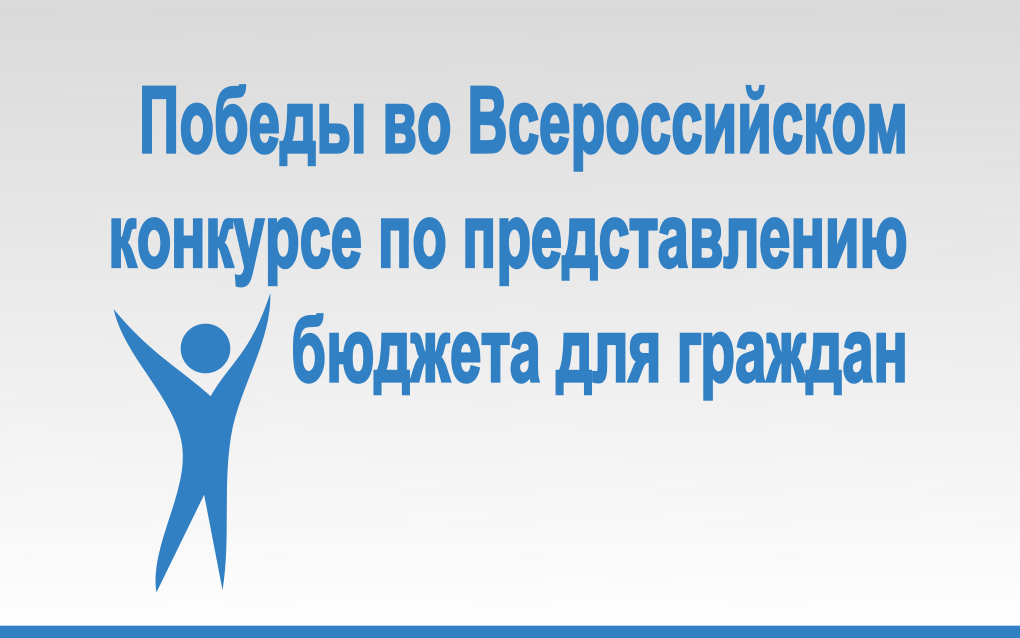 Победы во Всероссийском конкурсе по представлению бюджета для граждан